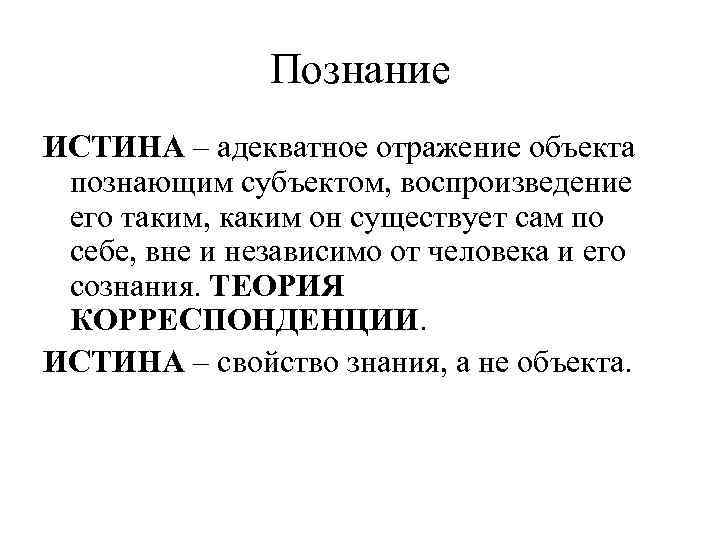 Познание

ИСТИНА – адекватное отражение объекта познающим субъектом, воспроизведение его таким, каким он существует сам по себе, вне и независимо от человека и его сознания. ТЕОРИЯ КОРРЕСПОНДЕНЦИИ.

ИСТИНА – свойство знания, а не объекта.